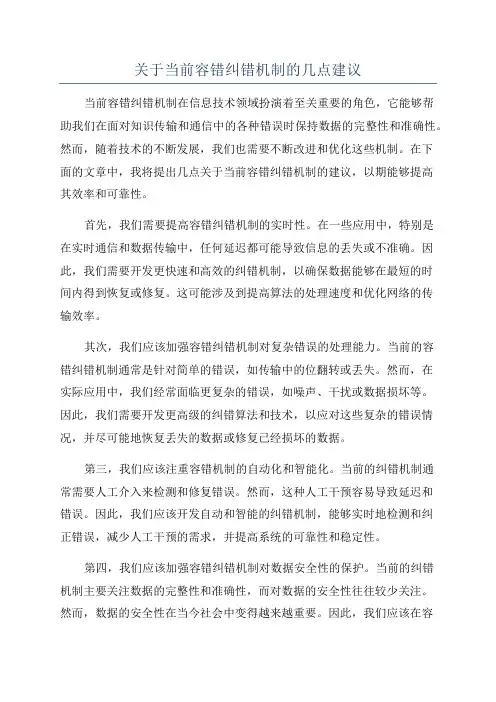 关于当前容错纠错机制的几点建议

当前容错纠错机制在信息技术领域扮演着至关重要的角色，它能够帮助我们在面对知识传输和通信中的各种错误时保持数据的完整性和准确性。然而，随着技术的不断发展，我们也需要不断改进和优化这些机制。在下面的文章中，我将提出几点关于当前容错纠错机制的建议，以期能够提高其效率和可靠性。

首先，我们需要提高容错纠错机制的实时性。在一些应用中，特别是在实时通信和数据传输中，任何延迟都可能导致信息的丢失或不准确。因此，我们需要开发更快速和高效的纠错机制，以确保数据能够在最短的时间内得到恢复或修复。这可能涉及到提高算法的处理速度和优化网络的传输效率。

其次，我们应该加强容错纠错机制对复杂错误的处理能力。当前的容错纠错机制通常是针对简单的错误，如传输中的位翻转或丢失。然而，在实际应用中，我们经常面临更复杂的错误，如噪声、干扰或数据损坏等。因此，我们需要开发更高级的纠错算法和技术，以应对这些复杂的错误情况，并尽可能地恢复丢失的数据或修复已经损坏的数据。

第三，我们应该注重容错机制的自动化和智能化。当前的纠错机制通常需要人工介入来检测和修复错误。然而，这种人工干预容易导致延迟和错误。因此，我们应该开发自动和智能的纠错机制，能够实时地检测和纠正错误，减少人工干预的需求，并提高系统的可靠性和稳定性。

第四，我们应该加强容错纠错机制对数据安全性的保护。当前的纠错机制主要关注数据的完整性和准确性，而对数据的安全性往往较少关注。然而，数据的安全性在当今社会中变得越来越重要。因此，我们应该在容